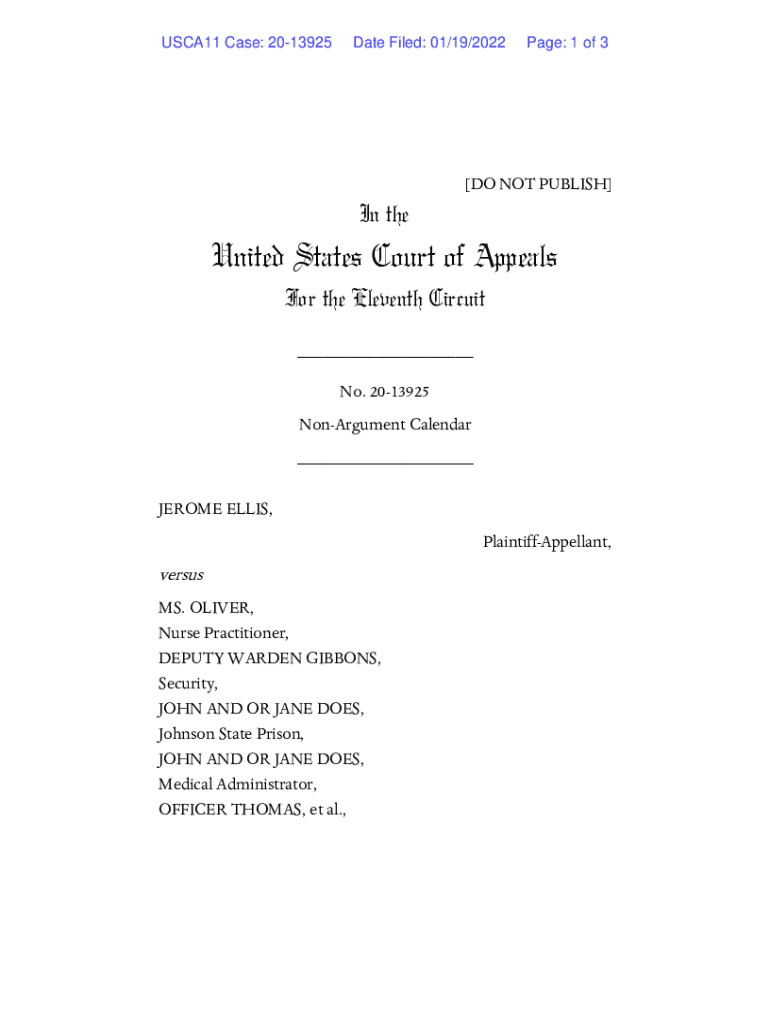 USCA11 Case: 20-13925 Date Filed: 01/19/2022 Page: 1 of 3

[DO NOT PUBLISH]

In the

United States Court of Appeals

For the Eleventh Circuit

____________________

No. 20-13925

Non-Argument Calendar

____________________

JEROME ELLIS,

Plaintiff-Appellant,

versus

MS. OLIVER,
Nurse Practitioner,
DEPUTY WARDEN GIBBONS,
Security,
JOHN AND OR JANE DOES,
Johnson State Prison,
JOHN AND OR JANE DOES,
Medical Administrator,
OFFICER THOMAS, et al.,